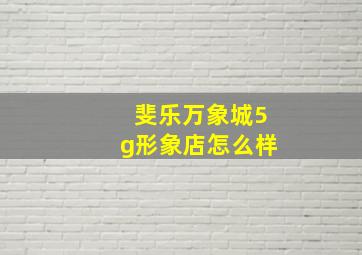 斐乐万象城5g形象店怎么样